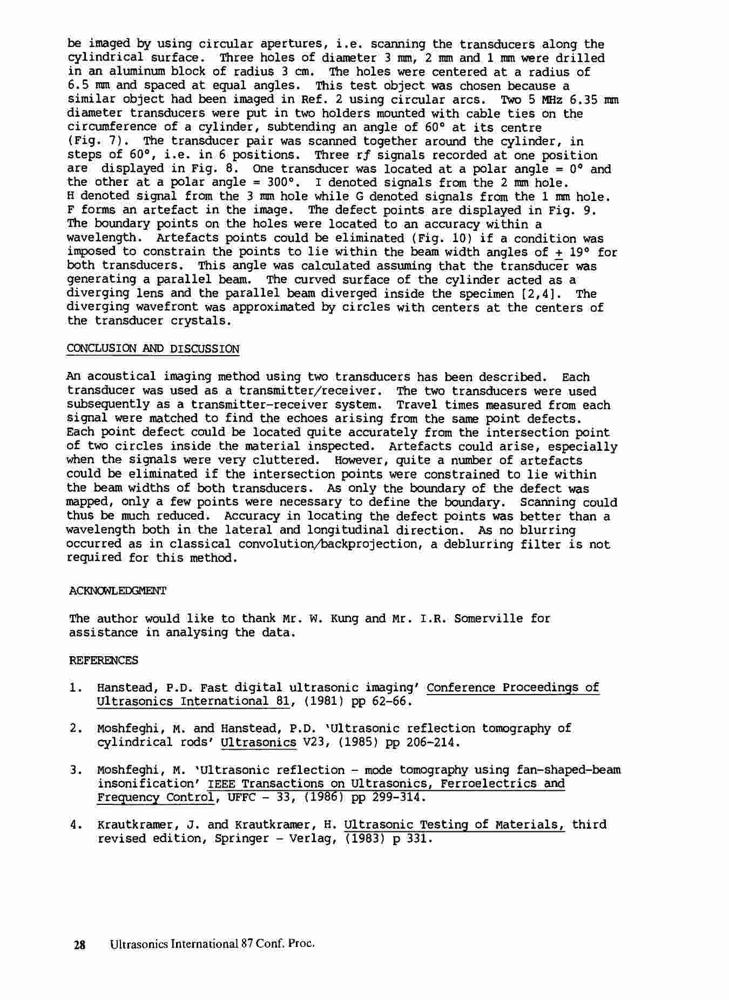 be imaged by using circular apertures, i.e. scanning the transducers along the cylindrical surface. Three holes of diameter 3 mm, 2 mm and 1 mm were drilled in an aluminum block of radius 3 cm. The holes were centered at a radius of 6.5 mm and spaced at equal angles. This test object was chosen because a similar object had been imaged in Ref. 2 using circular arcs. Two 5 MHz 6.35 mm diameter transducers were put in two holders mounted with cable ties on the circumference of a cylinder, subtending an angle of 60° at its centre (Fig. 7). The transducer pair was scanned together around the cylinder, in steps of 60°, i.e. in 6 positions. Three rf signals recorded at one position are displayed in Fig. 8. One transducer was located at a polar angle = 0° and the other at a polar angle = 300°. I denoted signals from the 2 mm hole. H denoted signal from the 3 mm hole while G denoted signals from the 1 mm hole. F forms an artefact in the image. The defect points are displayed in Fig. 9. The boundary points on the holes were located to an accuracy within a wavelength. Artefacts points could be eliminated (Fig. 10) if a condition was imposed to constrain the points to lie within the beam width angles of $\pm$ 19° for both transducers. This angle was calculated assuming that the transducer was generating a parallel beam. The curved surface of the cylinder acted as a diverging lens and the parallel beam diverged inside the specimen [2,4]. The diverging wavefront was approximated by circles with centers at the centers of the transducer crystals.

CONCLUSION AND DISCUSSION

An acoustical imaging method using two transducers has been described. Each transducer was used as a transmitter/receiver. The two transducers were used subsequently as a transmitter-receiver system. Travel times measured from each signal were matched to find the echoes arising from the same point defects. Each point defect could be located quite accurately from the intersection point of two circles inside the material inspected. Artefacts could arise, especially when the signals were very cluttered. However, quite a number of artefacts could be eliminated if the intersection points were constrained to lie within the beam widths of both transducers. As only the boundary of the defect was mapped, only a few points were necessary to define the boundary. Scanning could thus be much reduced. Accuracy in locating the defect points was better than a wavelength both in the lateral and longitudinal direction. As no blurring occurred as in classical convolution/backprojection, a deblurring filter is not required for this method.

ACKNOWLEDGMENT

The author would like to thank Mr. W. Kung and Mr. I.R. Somerville for assistance in analysing the data.

REFERENCES

1. Hanstead, P.D. Fast digital ultrasonic imaging' Conference Proceedings of Ultrasonics International 81, (1981) pp 62-66.

2. Moshfeghi, M. and Hanstead, P.D. 'Ultrasonic reflection tomography of cylindrical rods' Ultrasonics V23, (1985) pp 206-214.

3. Moshfeghi, M. 'Ultrasonic reflection - mode tomography using fan-shaped-beam insonification' IEEE Transactions on Ultrasonics, Ferroelectrics and Frequency Control, UFFC - 33, (1986) pp 299-314.

4. Krautkramer, J. and Krautkramer, H. Ultrasonic Testing of Materials, third revised edition, Springer - Verlag, (1983) p 331.

28 Ultrasonics International 87 Conf. Proc.